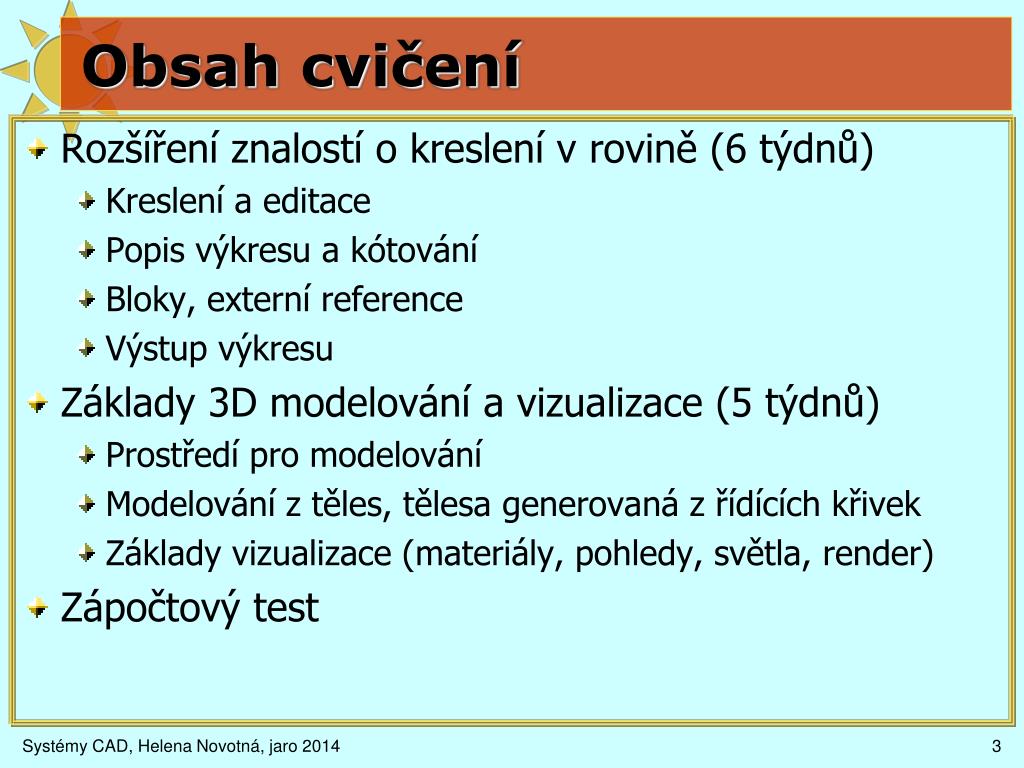 Obsah cvičení

Rozšíření znalostí o kreslení v rovině (6 týdnů)

Kreslení a editace

Popis výkresu a kótování

Bloky, externí reference

Výstup výkresu

Základy 3D modelování a vizualizace (5 týdnů)

Prostředí pro modelování

Modelování z těles, tělesa generovaná z řídících křivek

Základy vizualizace (materiály, pohledy, světla, render)

Zápočtový test

Systémy CAD, Helena Novotná, jaro 2014

3